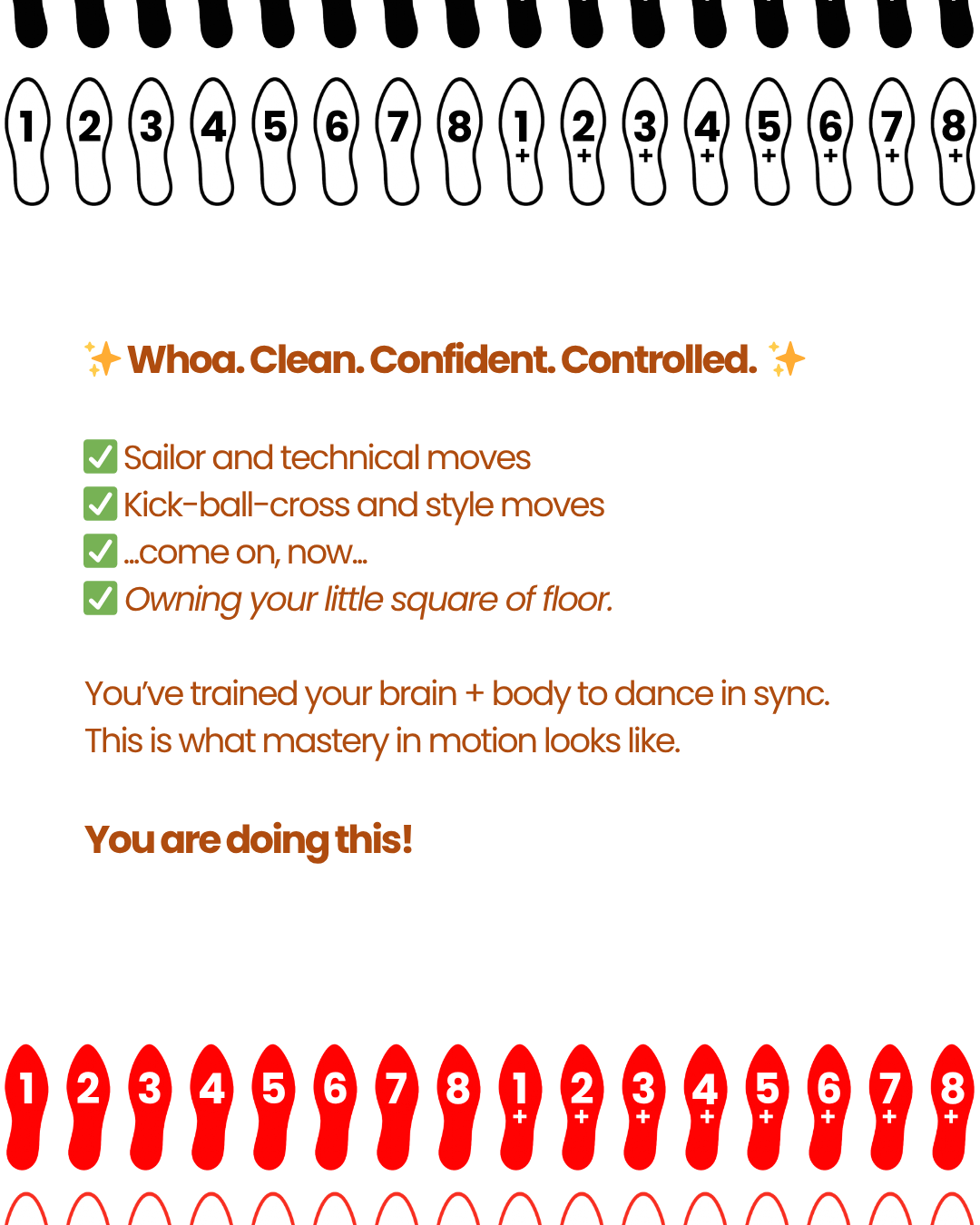 1 2 3 4 5 6 7 8 1+ 2+ 3+ 4+ 5+ 6+ 7+ 8+

✨ Whoa. Clean. Confident. Controlled. ✨

☑ Sailor and technical moves
☑ Kick-ball-cross and style moves
☑ ...come on, now...
☑ Owning your little square of floor.

You've trained your brain + body to dance in sync.
This is what mastery in motion looks like.

You are doing this!

1 2 3 4 5 6 7 8 1+ 2+ 3+ 4+ 5+ 6+ 7+ 8+